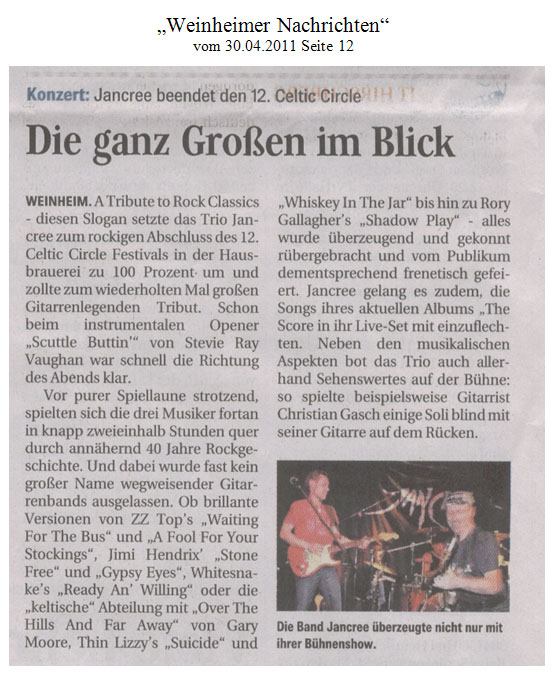 „Weinheimer Nachrichten“
vom 30.04.2011 Seite 12

Konzert: Jancree beendet den 12. Celtic Circle

Die ganz Großen im Blick

WEINHEIM. A Tribute to Rock Classics - diesen Slogan setzte das Trio Jancree zum rockigen Abschluss des 12. Celtic Circle Festivals in der Hausbrauerei zu 100 Prozent um und zollte zum wiederholten Mal großen Gitarrenlegenden Tribut. Schon beim instrumentalen Opener „Scuttle Buttin'“ von Stevie Ray Vaughan war schnell die Richtung des Abends klar.

Vor purer Spiellaune strotzend, spielten sich die drei Musiker fortan in knapp zweieinhalb Stunden quer durch annähernd 40 Jahre Rockgeschichte. Und dabei wurde fast kein großer Name wegweisender Gitarrenbands ausgelassen. Ob brillante Versionen von ZZ Top's „Waiting For The Bus“ und „A Fool For Your Stockings“, Jimi Hendrix' „Stone Free“ und „Gypsy Eyes“, Whitesnake's „Ready An' Willing“ oder die „keltische“ Abteilung mit „Over The Hills And Far Away“ von Gary Moore, Thin Lizzy's „Suicide“ und „Whiskey In The Jar“ bis hin zu Rory Gallagher's „Shadow Play“ - alles wurde überzeugend und gekonnt rübergebracht und vom Publikum dementsprechend frenetisch gefeiert. Jancree gelang es zudem, die Songs ihres aktuellen Albums „The Score in ihr Live-Set mit einzuflechten. Neben den musikalischen Aspekten bot das Trio auch allerhand Sehenswertes auf der Bühne: so spielte beispielsweise Gitarrist Christian Gasch einige Soli blind mit seiner Gitarre auf dem Rücken.

Die Band Jancree überzeugte nicht nur mit ihrer Bühnenshow.